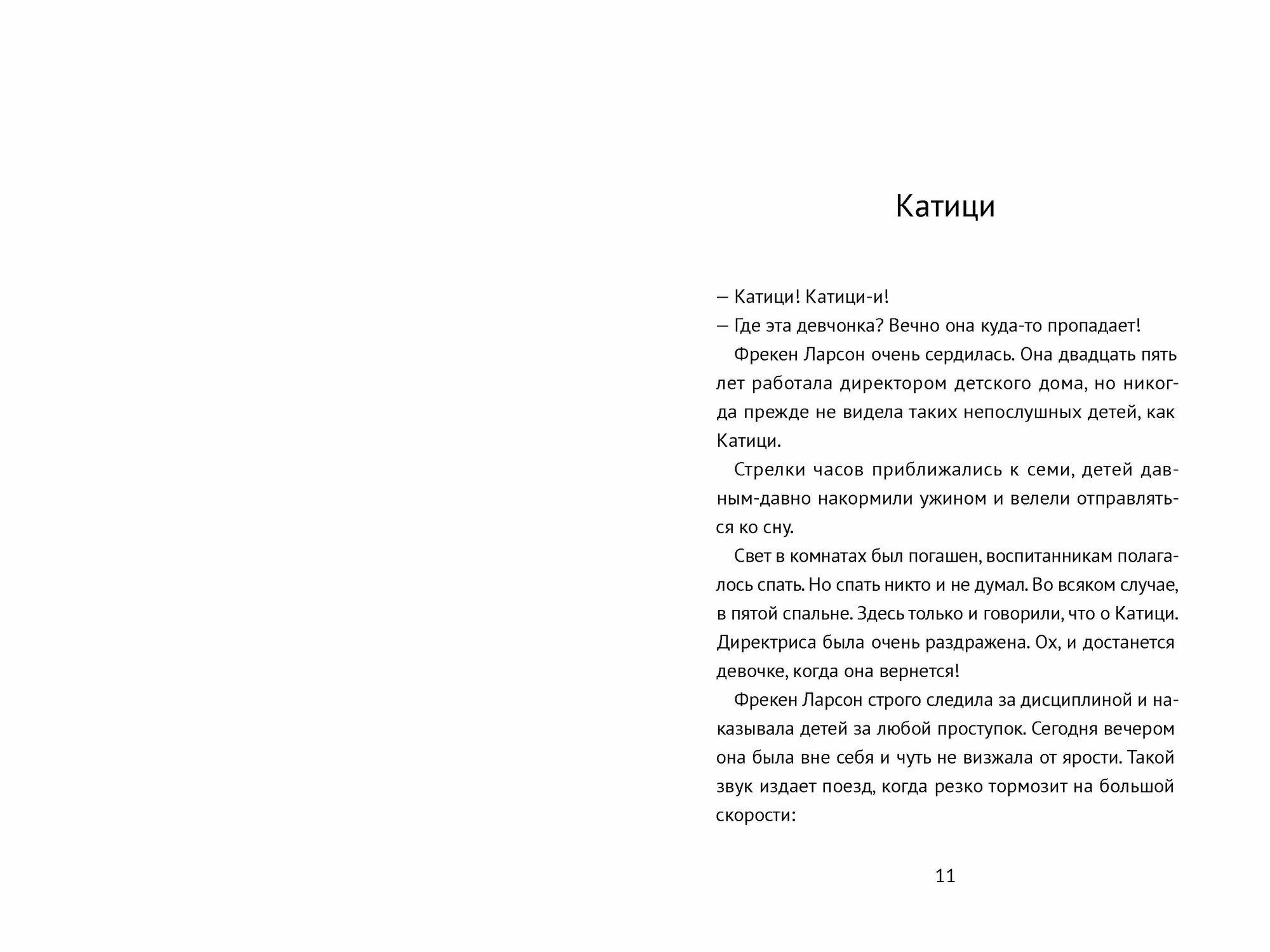 Катици

— Катици! Катици-и!

— Где эта девчонка? Вечно она куда-то пропадает!

Фрекен Ларсон очень сердилась. Она двадцать пять лет работала директором детского дома, но никогда прежде не видела таких непослушных детей, как Катици.

Стрелки часов приближались к семи, детей давным-давно накормили ужином и велели отправляться ко сну.

Свет в комнатах был погашен, воспитанникам полагалось спать. Но спать никто и не думал. Во всяком случае, в пятой спальне. Здесь только и говорили, что о Катици. Директриса была очень раздражена. Ох, и достанется девочке, когда она вернется!

Фрекен Ларсон строго следила за дисциплиной и наказывала детей за любой проступок. Сегодня вечером она была вне себя и чуть не визжала от ярости. Такой звук издает поезд, когда резко тормозит на большой скорости:

11